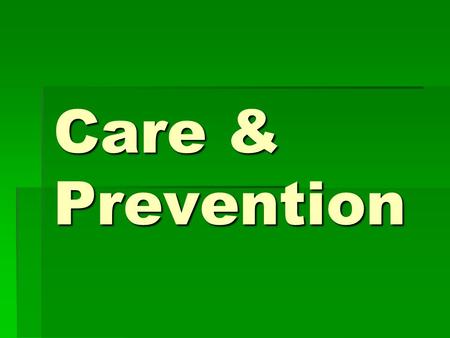 Care & Prevention